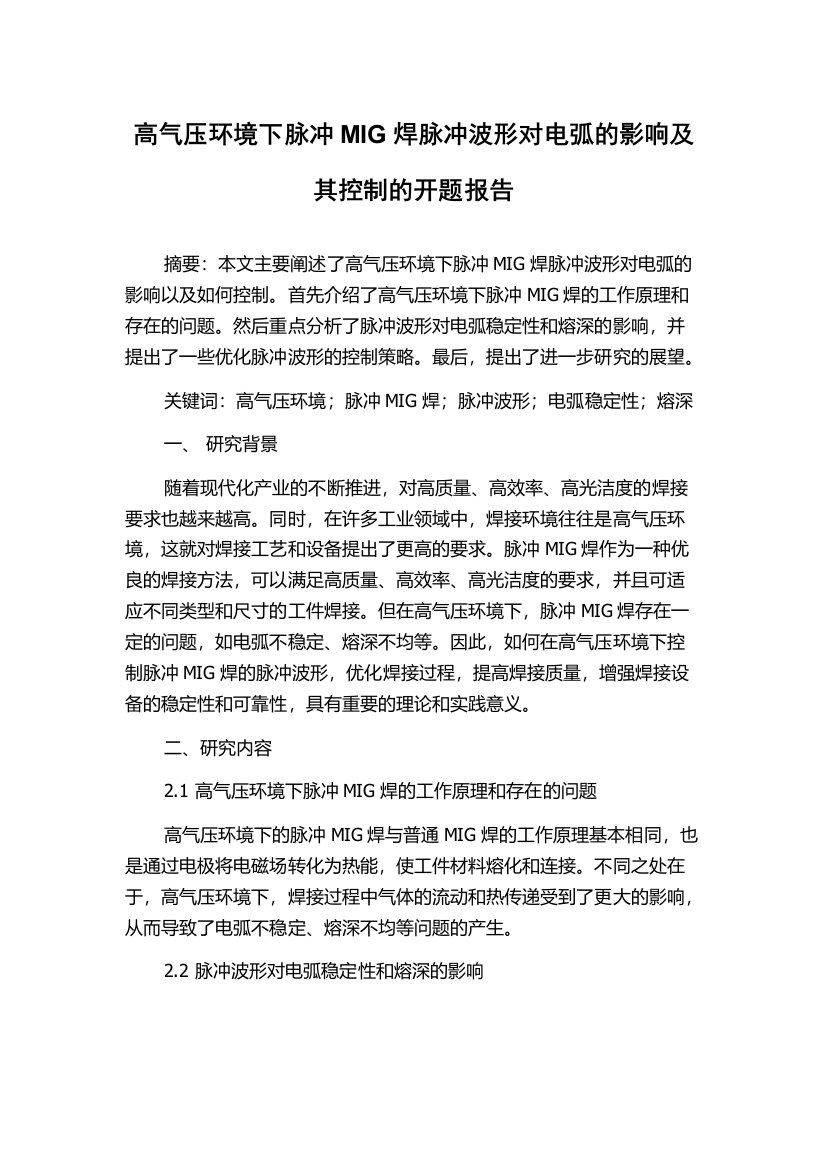 高气压环境下脉冲 MIG 焊脉冲波形对电弧的影响及其控制的开题报告

摘要：本文主要阐述了高气压环境下脉冲 MIG 焊脉冲波形对电弧的影响以及如何控制。首先介绍了高气压环境下脉冲 MIG 焊的工作原理和存在的问题。然后重点分析了脉冲波形对电弧稳定性和熔深的影响，并提出了一些优化脉冲波形的控制策略。最后，提出了进一步研究的展望。

关键词：高气压环境；脉冲 MIG 焊；脉冲波形；电弧稳定性；熔深

一、 研究背景

随着现代化产业的不断推进，对高质量、高效率、高光洁度的焊接要求也越来越高。同时，在许多工业领域中，焊接环境往往是高气压环境，这就对焊接工艺和设备提出了更高的要求。脉冲 MIG 焊作为一种优良的焊接方法，可以满足高质量、高效率、高光洁度的要求，并且可适应不同类型和尺寸的工件焊接。但在高气压环境下，脉冲 MIG 焊存在一定的问题，如电弧不稳定、熔深不均等。因此，如何在高气压环境下控制脉冲 MIG 焊的脉冲波形，优化焊接过程，提高焊接质量，增强焊接设备的稳定性和可靠性，具有重要的理论和实践意义。

二、研究内容

2.1 高气压环境下脉冲 MIG 焊的工作原理和存在的问题

高气压环境下的脉冲 MIG 焊与普通 MIG 焊的工作原理基本相同，也是通过电极将电磁场转化为热能，使工件材料熔化和连接。不同之处在于，高气压环境下，焊接过程中气体的流动和热传递受到了更大的影响，从而导致了电弧不稳定、熔深不均等问题的产生。

2.2 脉冲波形对电弧稳定性和熔深的影响